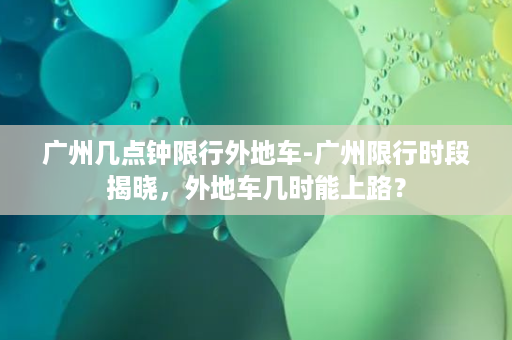 广州几点钟限行外地车-广州限行时段揭晓，外地车几时能上路？